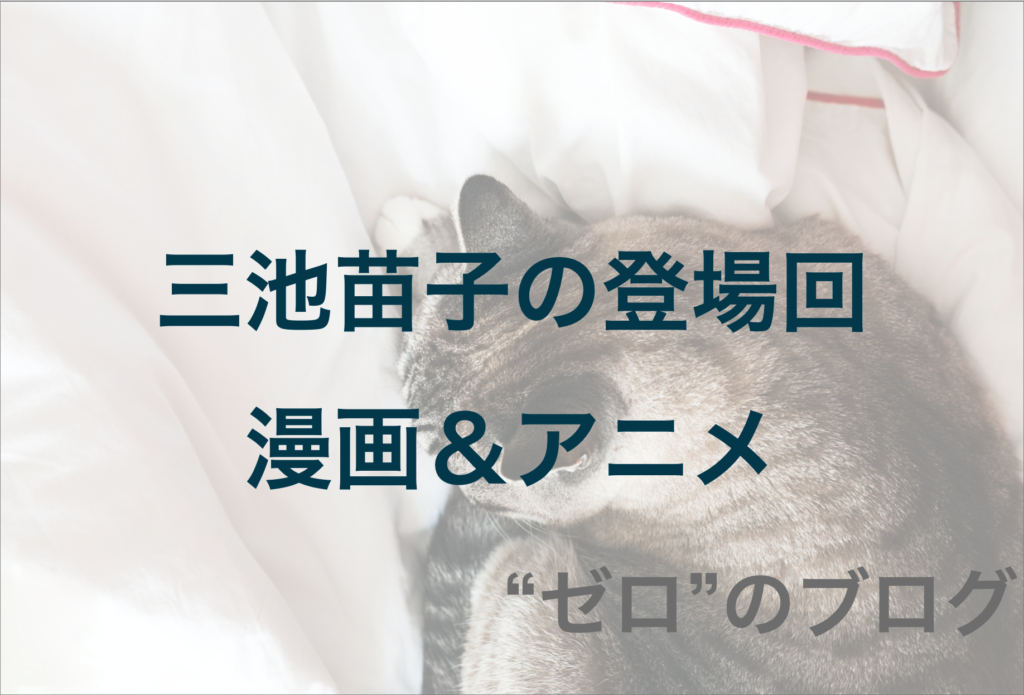 三池苗子の登場回
漫画＆アニメ

“ゼロ”のブログ